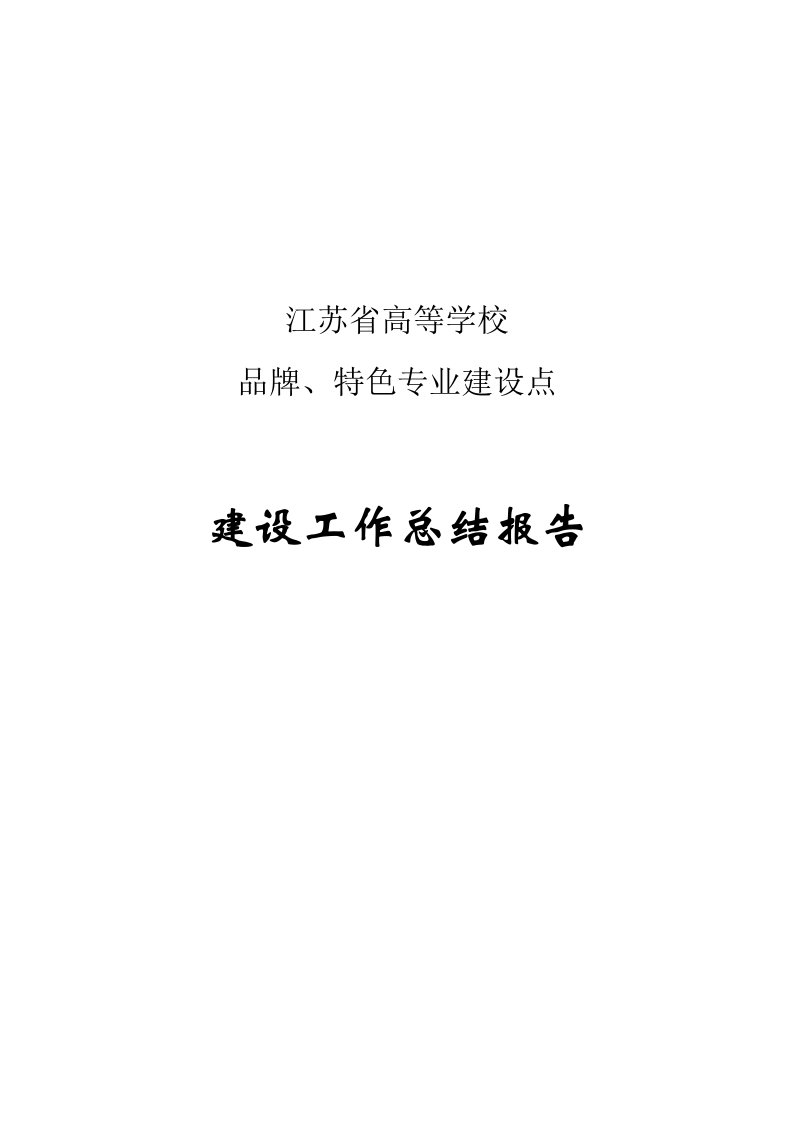 江苏省高等学校

品牌、特色专业建设点

建设工作总结报告